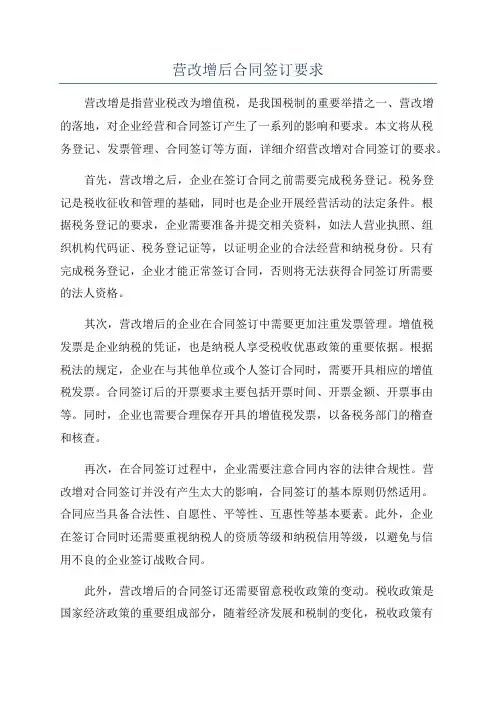 营改增后合同签订要求

营改增是指营业税改为增值税，是我国税制的重要举措之一、营改增的落地，对企业经营和合同签订产生了一系列的影响和要求。本文将从税务登记、发票管理、合同签订等方面，详细介绍营改增对合同签订的要求。

首先，营改增之后，企业在签订合同之前需要完成税务登记。税务登记是税收征收和管理的基础，同时也是企业开展经营活动的法定条件。根据税务登记的要求，企业需要准备并提交相关资料，如法人营业执照、组织机构代码证、税务登记证等，以证明企业的合法经营和纳税身份。只有完成税务登记，企业才能正常签订合同，否则将无法获得合同签订所需要的法人资格。

其次，营改增后的企业在合同签订中需要更加注重发票管理。增值税发票是企业纳税的凭证，也是纳税人享受税收优惠政策的重要依据。根据税法的规定，企业在与其他单位或个人签订合同时，需要开具相应的增值税发票。合同签订后的开票要求主要包括开票时间、开票金额、开票事由等。同时，企业也需要合理保存开具的增值税发票，以备税务部门的稽查和核查。

再次，在合同签订过程中，企业需要注意合同内容的法律合规性。营改增对合同签订并没有产生太大的影响，合同签订的基本原则仍然适用。合同应当具备合法性、自愿性、平等性、互惠性等基本要素。此外，企业在签订合同时还需要重视纳税人的资质等级和纳税信用等级，以避免与信用不良的企业签订战败合同。

此外，营改增后的合同签订还需要留意税收政策的变动。税收政策是国家经济政策的重要组成部分，随着经济发展和税制的变化，税收政策有